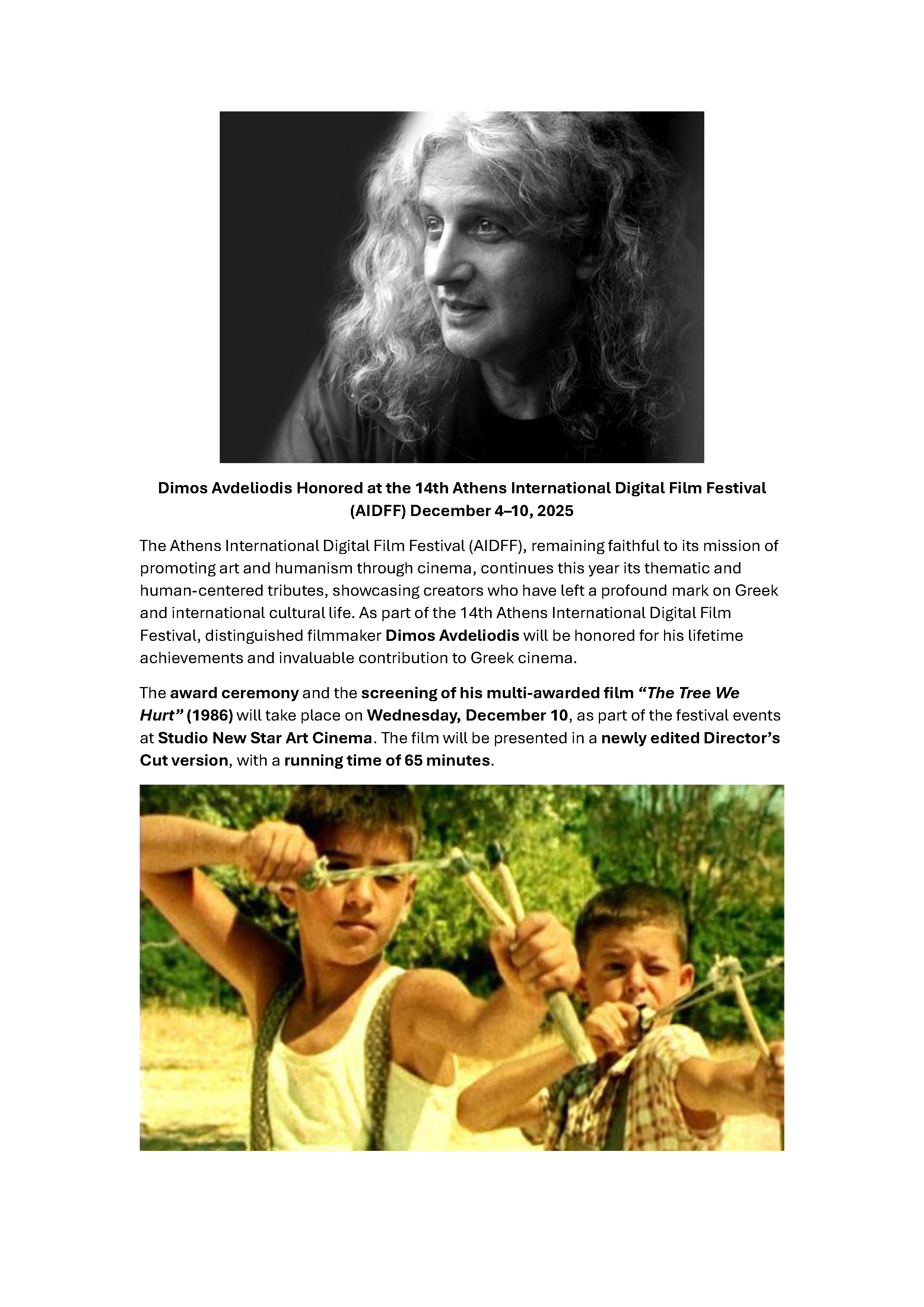 Dimos Avdeliodis Honored at the 14th Athens International Digital Film Festival (AIDFF) December 4–10, 2025

The Athens International Digital Film Festival (AIDFF), remaining faithful to its mission of promoting art and humanism through cinema, continues this year its thematic and human-centered tributes, showcasing creators who have left a profound mark on Greek and international cultural life. As part of the 14th Athens International Digital Film Festival, distinguished filmmaker Dimos Avdeliodis will be honored for his lifetime achievements and invaluable contribution to Greek cinema.

The award ceremony and the screening of his multi-awarded film "The Tree We Hurt" (1986) will take place on Wednesday, December 10, as part of the festival events at Studio New Star Art Cinema. The film will be presented in a newly edited Director's Cut version, with a running time of 65 minutes.